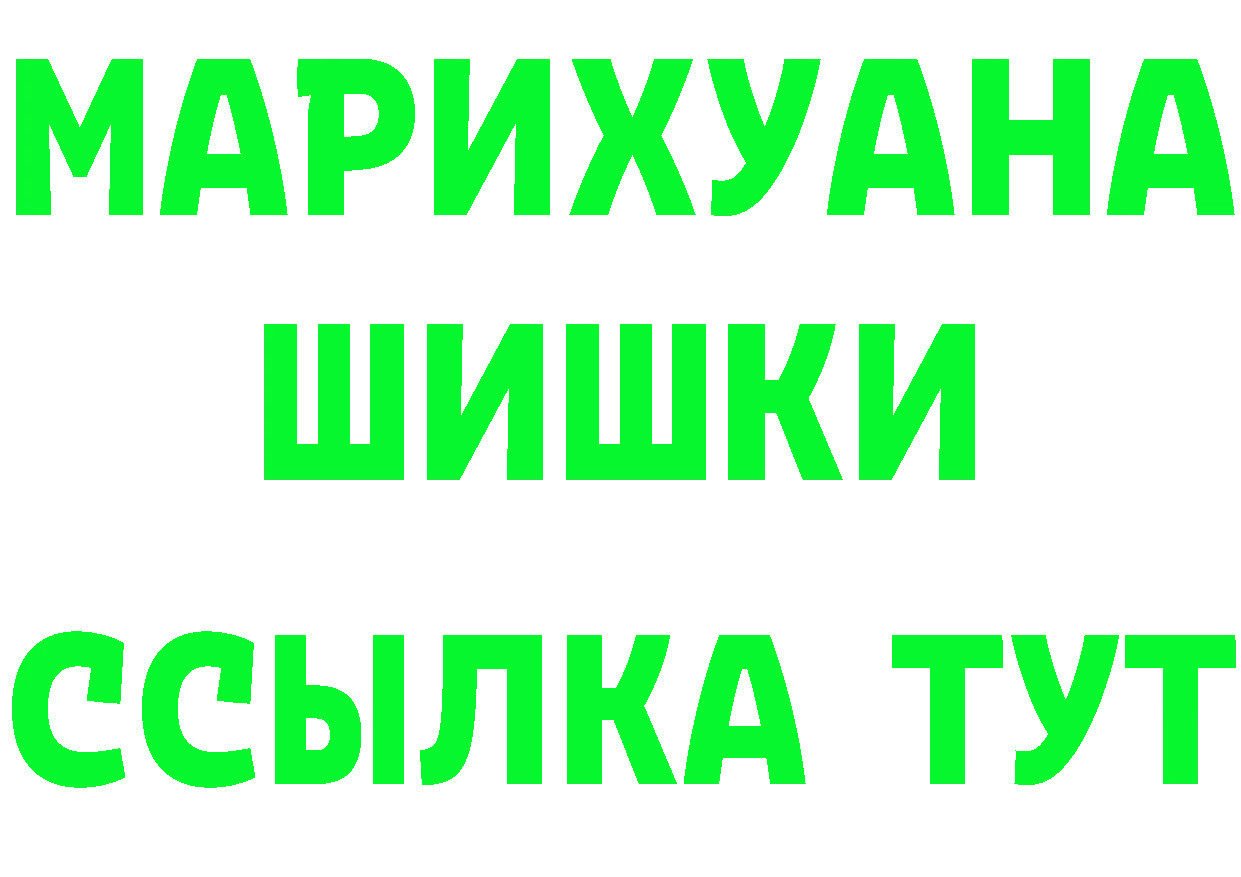 МАРИХУАНА
ШИШКИ
ССЫЛКА ТУТ